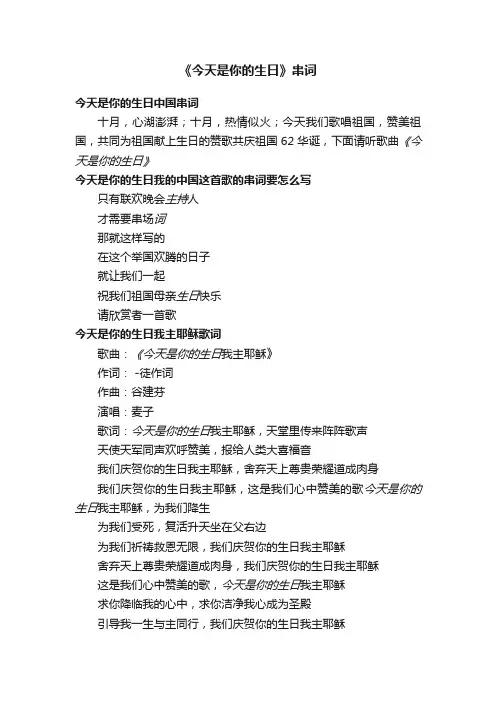 《今天是你的生日》串词

今天是你的生日中国串词

十月，心湖澎湃；十月，热情似火；今天我们歌唱祖国，赞美祖国，共同为祖国献上生日的赞歌共庆祖国 62 华诞，下面请听歌曲《今天是你的生日》

今天是你的生日我的中国这首歌的串词要怎么写

只有联欢晚会主持人

才需要串场词

那就这样写的

在这个举国欢腾的日子

就让我们一起

祝我们祖国母亲生日快乐

请欣赏者一首歌

今天是你的生日我主耶稣歌词

歌曲：《今天是你的生日我主耶稣》

作词：-徒作词

作曲：谷建芬

演唱：麦子

歌词：今天是你的生日我主耶稣，天堂里传来阵阵歌声

天使天军同声欢呼赞美，报给人类大喜福音

我们庆贺你的生日我主耶稣，舍弃天上尊贵荣耀道成肉身

我们庆贺你的生日我主耶稣，这是我们心中赞美的歌今天是你的生日我主耶稣，为我们降生

为我们受死，复活升天坐在父右边

为我们祈祷救恩无限，我们庆贺你的生日我主耶稣

舍弃天上尊贵荣耀道成肉身，我们庆贺你的生日我主耶稣

这是我们心中赞美的歌，今天是你的生日我主耶稣

求你降临我的心中，求你洁净我心成为圣殿

引导我一生与主同行，我们庆贺你的生日我主耶稣